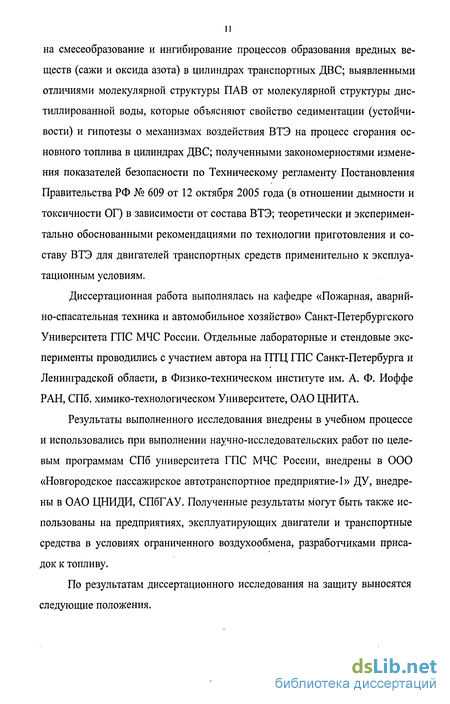 11

на смесеобразование и ингибирование процессов образования вредных веществ (сажи и оксида азота) в цилиндрах транспортных ДВС; выявленными отличиями молекулярной структуры ПАВ от молекулярной структуры дистиллированной воды, которые объясняют свойство седиментации (устойчивости) и гипотезы о механизмах воздействия ВТЭ на процесс сгорания основного топлива в цилиндрах ДВС; полученными закономерностями изменения показателей безопасности по Техническому регламенту Постановления Правительства РФ № 609 от 12 октября 2005 года (в отношении дымности и токсичности ОГ) в зависимости от состава ВТЭ; теоретически и экспериментально обоснованными рекомендациями по технологии приготовления и составу ВТЭ для двигателей транспортных средств применительно к эксплуатационным условиям.

Диссертационная работа выполнялась на кафедре «Пожарная, аварийно-спасательная техника и автомобильное хозяйство» Санкт-Петербургского Университета ГПС МЧС России. Отдельные лабораторные и стендовые эксперименты проводились с участием автора на ПТЦ ГПС Санкт-Петербурга и Ленинградской области, в Физико-техническом институте им. А. Ф. Иоффе РАН, СПб. химико-технологическом Университете, ОАО ЦНИТА.

Результаты выполненного исследования внедрены в учебном процессе и использовались при выполнении научно-исследовательских работ по целевым программам СПб университета ГПС МЧС России, внедрены в ООО «Новгородское пассажирское автотранспортное предприятие-1» ДУ, внедрены в ОАО ЦНИДИ, СПбГАУ. Полученные результаты могут быть также использованы на предприятиях, эксплуатирующих двигатели и транспортные средства в условиях ограниченного воздухообмена, разработчиками присадок к топливу.

По результатам диссертационного исследования на защиту выносятся следующие положения.

dsLib.net
библиотека диссертаций